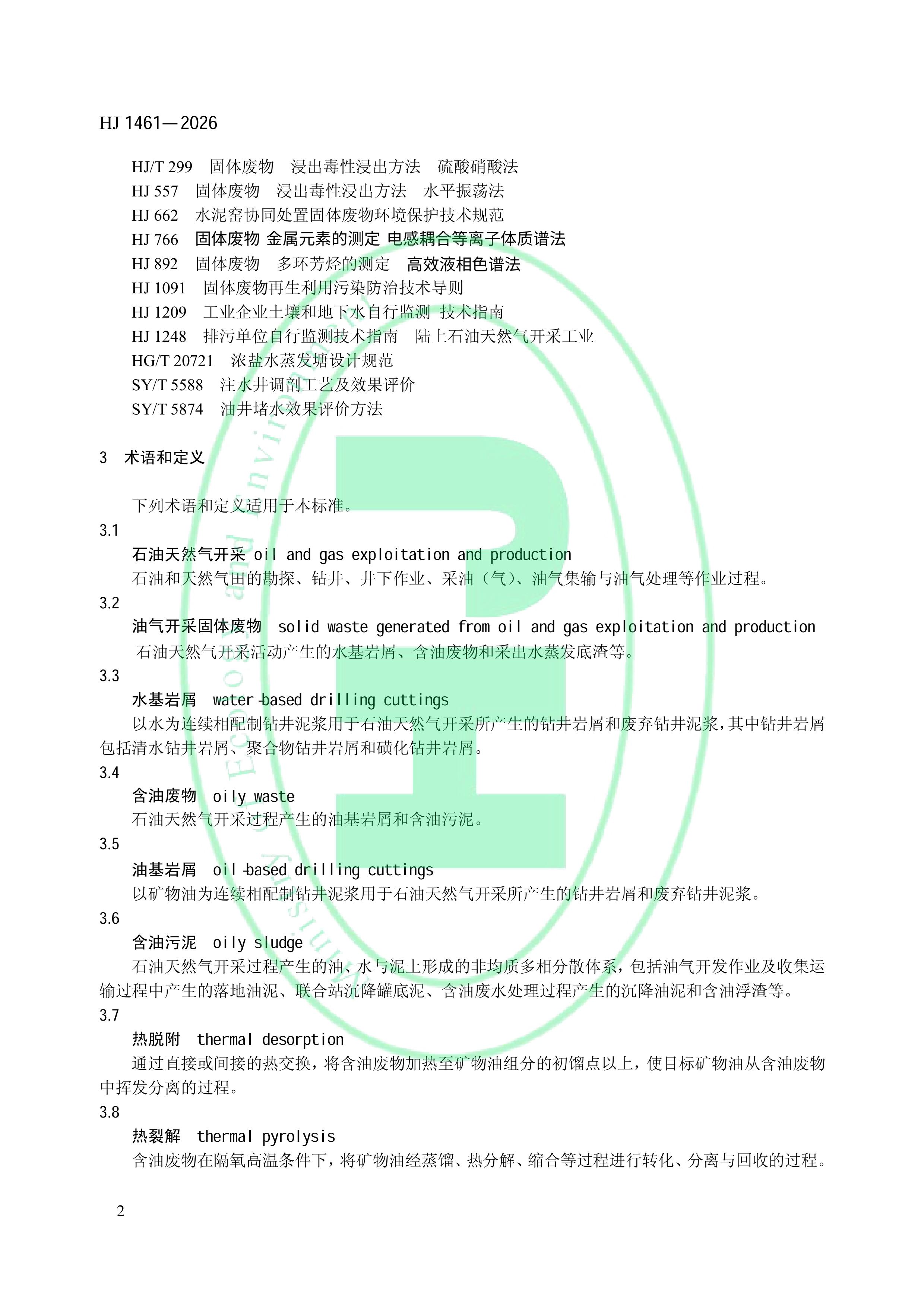 HJ 1461—2026

HJ/T 299 固体废物 浸出毒性浸出方法 硫酸硝酸法
HJ 557 固体废物 浸出毒性浸出方法 水平振荡法
HJ 662 水泥窑协同处置固体废物环境保护技术规范
HJ 766 固体废物 金属元素的测定 电感耦合等离子体质谱法
HJ 892 固体废物 多环芳烃的测定 高效液相色谱法
HJ 1091 固体废物再生利用污染防治技术导则
HJ 1209 工业企业土壤和地下水自行监测 技术指南
HJ 1248 排污单位自行监测技术指南 陆上石油天然气开采工业
HG/T 20721 浓盐水蒸发塘设计规范
SY/T 5588 注水井调剖工艺及效果评价
SY/T 5874 油井堵水效果评价方法

3 术语和定义

下列术语和定义适用于本标准。

3.1
石油天然气开采 oil and gas exploitation and production
石油和天然气田的勘探、钻井、井下作业、采油（气）、油气集输与油气处理等作业过程。

3.2
油气开采固体废物 solid waste generated from oil and gas exploitation and production
石油天然气开采活动产生的水基岩屑、含油废物和采出水蒸发底渣等。

3.3
水基岩屑 water-based drilling cuttings
以水为连续相配制钻井泥浆用于石油天然气开采所产生的钻井岩屑和废弃钻井泥浆，其中钻井岩屑包括清水钻井岩屑、聚合物钻井岩屑和磺化钻井岩屑。

3.4
含油废物 oily waste
石油天然气开采过程产生的油基岩屑和含油污泥。

3.5
油基岩屑 oil-based drilling cuttings
以矿物油为连续相配制钻井泥浆用于石油天然气开采所产生的钻井岩屑和废弃钻井泥浆。

3.6
含油污泥 oily sludge
石油天然气开采过程产生的油、水与泥土形成的非均质多相分散体系，包括油气开发作业及收集运输过程中产生的落地油泥、联合站沉降罐底泥、含油废水处理过程产生的沉降油泥和含油浮渣等。

3.7
热脱附 thermal desorption
通过直接或间接的热交换，将含油废物加热至矿物油组分的初馏点以上，使目标矿物油从含油废物中挥发分离的过程。

3.8
热裂解 thermal pyrolysis
含油废物在隔氧高温条件下，将矿物油经蒸馏、热分解、缩合等过程进行转化、分离与回收的过程。

2